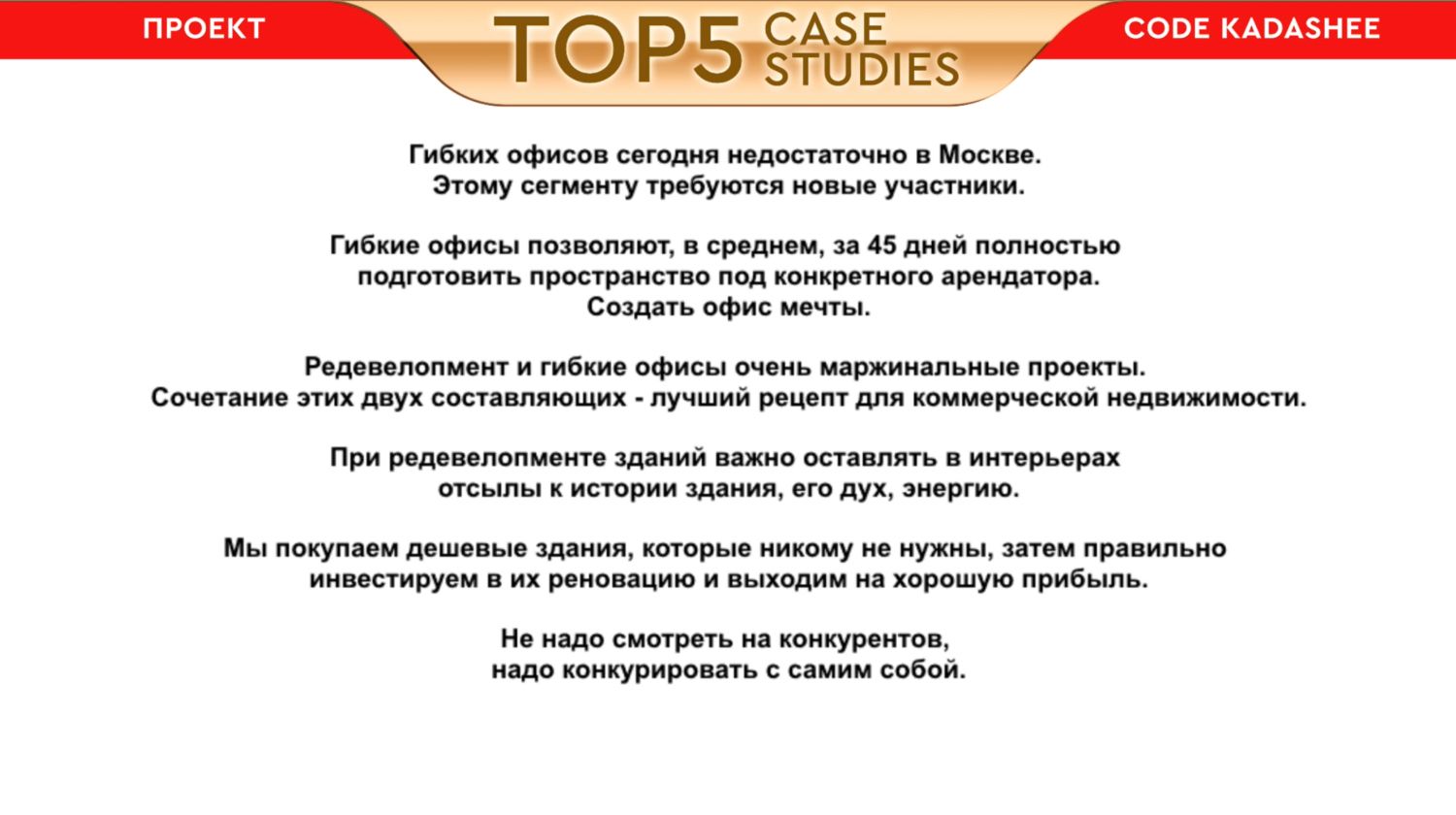 ПРОЕКТ

TOP5 CASE STUDIES

CODE KADASHEE

Гибких офисов сегодня недостаточно в Москве. Этому сегменту требуются новые участники.

Гибкие офисы позволяют, в среднем, за 45 дней полностью подготовить пространство под конкретного арендатора. Создать офис мечты.

Редевелопмент и гибкие офисы очень маржинальные проекты. Сочетание этих двух составляющих - лучший рецепт для коммерческой недвижимости.

При редевелопменте зданий важно оставлять в интерьерах отсылы к истории здания, его дух, энергию.

Мы покупаем дешевые здания, которые никому не нужны, затем правильно инвестируем в их реновацию и выходим на хорошую прибыль.

Не надо смотреть на конкурентов, надо конкурировать с самим собой.